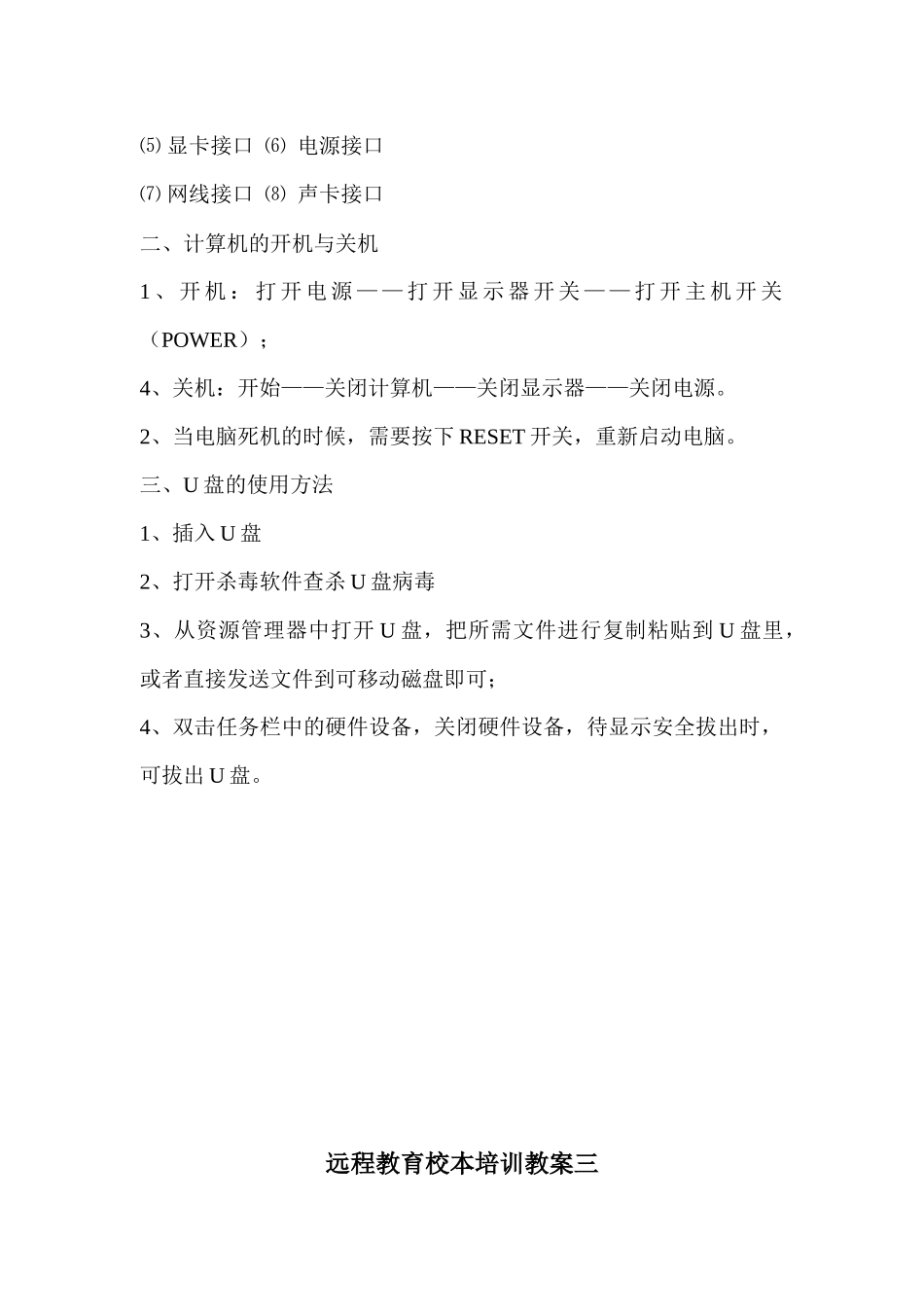 ⑸显卡接口 ⑹ 电源接口

⑺网线接口 ⑻ 声卡接口

二、计算机的开机与关机

1、开机：打开电源——打开显示器开关——打开主机开关（POWER）；

4、关机：开始——关闭计算机——关闭显示器——关闭电源。

2、当电脑死机的时候，需要按下RESET开关，重新启动电脑。

三、U盘的使用方法

1、插入U盘

2、打开杀毒软件查杀U盘病毒

3、从资源管理器中打开U盘，把所需文件进行复制粘贴到U盘里，或者直接发送文件到可移动磁盘即可；

4、双击任务栏中的硬件设备，关闭硬件设备，待显示安全拔出时，可拔出U盘。

远程教育校本培训教案三